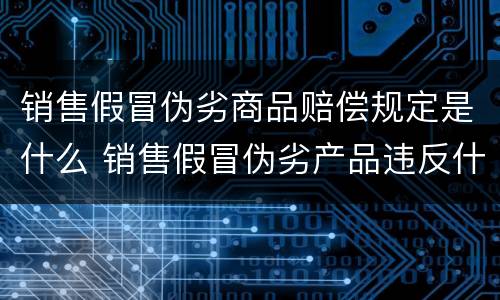 销售假冒伪劣商品赔偿规定是什么 销售假冒伪劣产品违反什